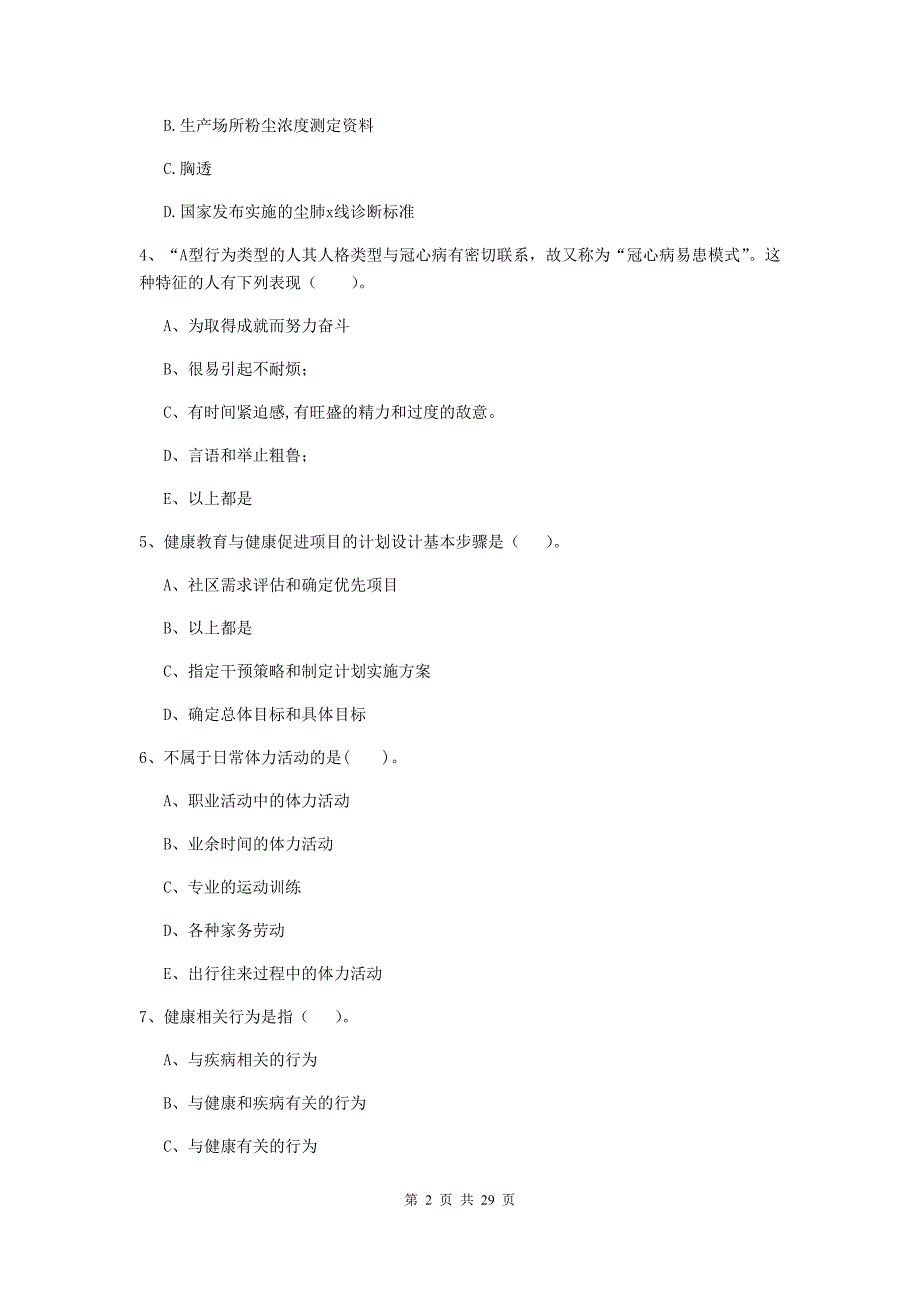 B.生产场所粉尘浓度测定资料

C.胸透

D.国家发布实施的尘肺x线诊断标准

4、“A型行为类型的人其人格类型与冠心病有密切联系，故又称为“冠心病易患模式”。这种特征的人有下列表现（　　）。

A、为取得成就而努力奋斗

B、很易引起不耐烦；

C、有时间紧迫感,有旺盛的精力和过度的敌意。

D、言语和举止粗鲁；

E、以上都是

5、健康教育与健康促进项目的计划设计基本步骤是（　　）。

A、社区需求评估和确定优先项目

B、以上都是

C、指定干预策略和制定计划实施方案

D、确定总体目标和具体目标

6、不属于日常体力活动的是(　　)。

A、职业活动中的体力活动

B、业余时间的体力活动

C、专业的运动训练

D、各种家务劳动

E、出行往来过程中的体力活动

7、健康相关行为是指（　　）。

A、与疾病相关的行为

B、与健康和疾病有关的行为

C、与健康有关的行为

第 2 页 共 29 页